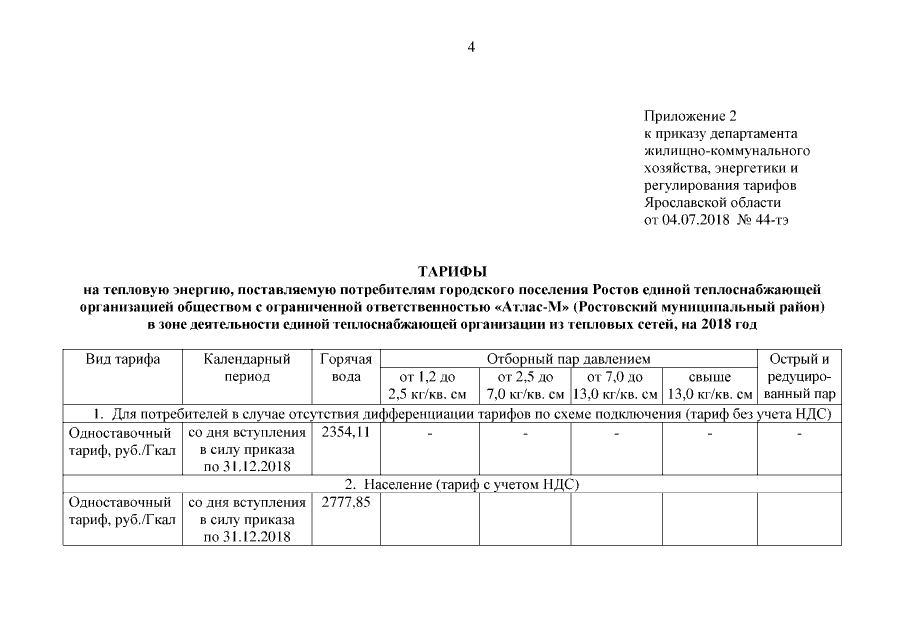 4

Приложение 2
к приказу департамента жилищно-коммунального хозяйства, энергетики и регулирования тарифов Ярославской области
от 04.07.2018 № 44-тэ

ТАРИФЫ
на тепловую энергию, поставляемую потребителям городского поселения Ростов единой теплоснабжающей организацией обществом с ограниченной ответственностью «Атлас-М» (Ростовский муниципальный район) в зоне деятельности единой теплоснабжающей организации из тепловых сетей, на 2018 год

| Вид тарифа | Календарный период | Горячая вода | Отборный пар давлением от 1,2 до 2,5 кг/кв. см | Отборный пар давлением от 2,5 до 7,0 кг/кв. см | Отборный пар давлением от 7,0 до 13,0 кг/кв. см | Отборный пар давлением свыше 13,0 кг/кв. см | Острый и редуцированный пар |
|---|---|---|---|---|---|---|---|
| 1. Для потребителей в случае отсутствия дифференциации тарифов по схеме подключения (тариф без учета НДС) | | | | | | | |
| Одноставочный тариф, руб./Гкал | со дня вступления в силу приказа по 31.12.2018 | 2354,11 | - | - | - | - | - |
| 2. Население (тариф с учетом НДС) | | | | | | | |
| Одноставочный тариф, руб./Гкал | со дня вступления в силу приказа по 31.12.2018 | 2777,85 | | | | | |